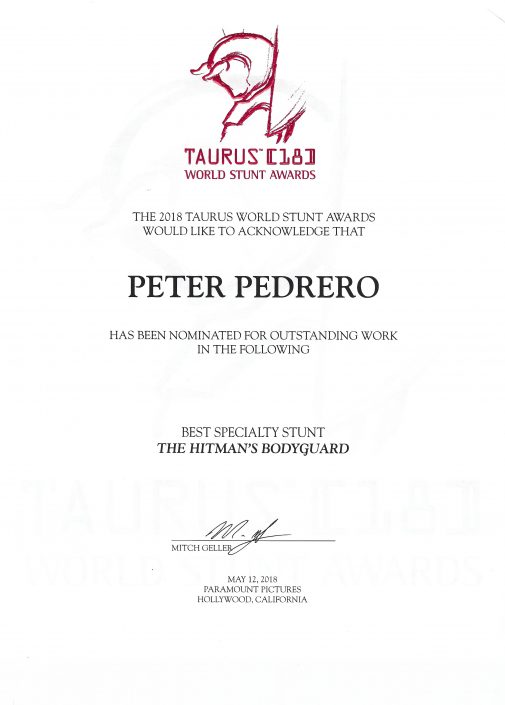 TAURUS™ [18]
WORLD STUNT AWARDS

THE 2018 TAURUS WORLD STUNT AWARDS
WOULD LIKE TO ACKNOWLEDGE THAT

PETER PEDRERO

HAS BEEN NOMINATED FOR OUTSTANDING WORK
IN THE FOLLOWING

BEST SPECIALTY STUNT
THE HITMAN'S BODYGUARD

MITCH GELLER

MAY 12, 2018
PARAMOUNT PICTURES
HOLLYWOOD, CALIFORNIA

TAURUS [18]
WORLD STUNT AWARDS